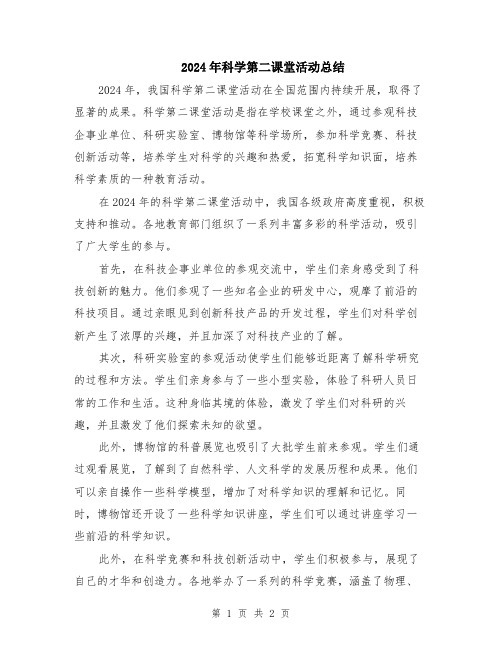 2024年科学第二课堂活动总结

2024年，我国科学第二课堂活动在全国范围内持续开展，取得了显著的成果。科学第二课堂活动是指在学校课堂之外，通过参观科技企事业单位、科研实验室、博物馆等科学场所，参加科学竞赛、科技创新活动等，培养学生对科学的兴趣和热爱，拓宽科学知识面，培养科学素质的一种教育活动。

在2024年的科学第二课堂活动中，我国各级政府高度重视，积极支持和推动。各地教育部门组织了一系列丰富多彩的科学活动，吸引了广大学生的参与。

首先，在科技企事业单位的参观交流中，学生们亲身感受到了科技创新的魅力。他们参观了一些知名企业的研发中心，观摩了前沿的科技项目。通过亲眼见到创新科技产品的开发过程，学生们对科学创新产生了浓厚的兴趣，并且加深了对科技产业的了解。

其次，科研实验室的参观活动使学生们能够近距离了解科学研究的过程和方法。学生们亲身参与了一些小型实验，体验了科研人员日常的工作和生活。这种身临其境的体验，激发了学生们对科研的兴趣，并且激发了他们探索未知的欲望。

此外，博物馆的科普展览也吸引了大批学生前来参观。学生们通过观看展览，了解到了自然科学、人文科学的发展历程和成果。他们可以亲自操作一些科学模型，增加了对科学知识的理解和记忆。同时，博物馆还开设了一些科学知识讲座，学生们可以通过讲座学习一些前沿的科学知识。

此外，在科学竞赛和科技创新活动中，学生们积极参与，展现了自己的才华和创造力。各地举办了一系列的科学竞赛，涵盖了物理、

第 1 页 共 2 页